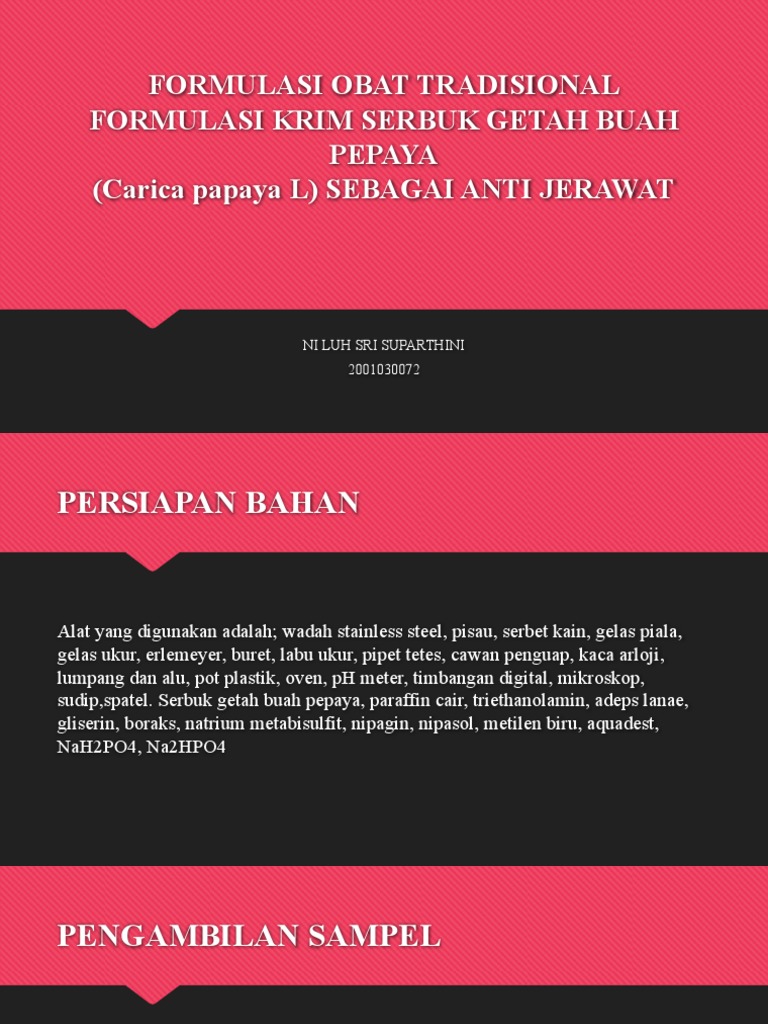 FORMULASI OBAT TRADISIONAL
FORMULASI KRIM SERBUK GETAH BUAH PEPAYA
(Carica papaya L) SEBAGAI ANTI JERAWAT

NI LUH SRI SUPARTHINI
2001030072

PERSIAPAN BAHAN

Alat yang digunakan adalah; wadah stainless steel, pisau, serbet kain, gelas piala, gelas ukur, erlemeyer, buret, labu ukur, pipet tetes, cawan penguap, kaca arloji, lumpang dan alu, pot plastik, oven, pH meter, timbangan digital, mikroskop, sudip,spatel. Serbuk getah buah pepaya, paraffin cair, triethanolamin, adeps lanae, gliserin, boraks, natrium metabisulfit, nipagin, nipasol, metilen biru, aquadest, NaH2PO4, Na2HPO4

PENGAMBILAN SAMPEL